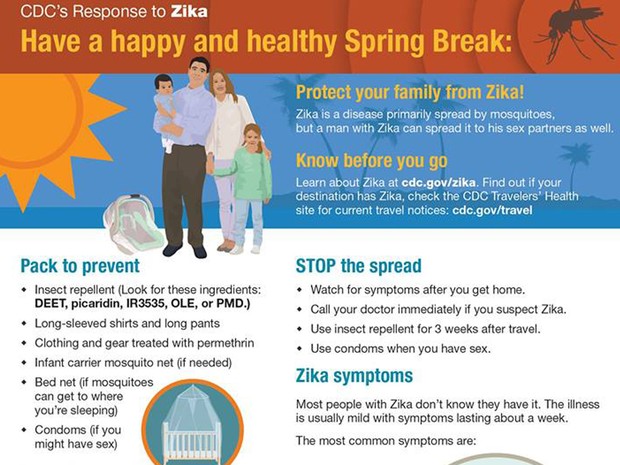 CDC's Response to Zika

Have a happy and healthy Spring Break:

Protect your family from Zika!

Zika is a disease primarily spread by mosquitoes, but a man with Zika can spread it to his sex partners as well.

Know before you go

Learn about Zika at cdc.gov/zika. Find out if your destination has Zika, check the CDC Travelers' Health site for current travel notices: cdc.gov/travel

Pack to prevent

- Insect repellent (Look for these ingredients: DEET, picaridin, IR3535, OLE, or PMD.)
- Long-sleeved shirts and long pants
- Clothing and gear treated with permethrin
- Infant carrier mosquito net (if needed)
- Bed net (if mosquitoes can get to where you're sleeping)
- Condoms (if you might have sex)

STOP the spread

- Watch for symptoms after you get home.
- Call your doctor immediately if you suspect Zika.
- Use insect repellent for 3 weeks after travel.
- Use condoms when you have sex.

Zika symptoms

Most people with Zika don't know they have it. The illness is usually mild with symptoms lasting about a week.

The most common symptoms are: